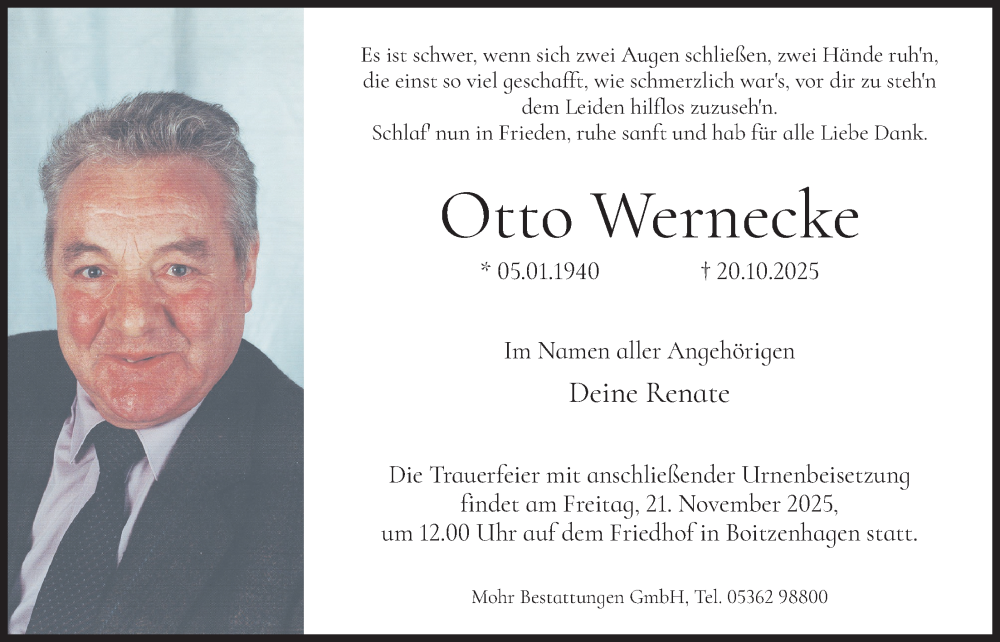 Es ist schwer, wenn sich zwei Augen schließen, zwei Hände ruh'n,
die einst so viel geschafft, wie schmerzlich war's, vor dir zu steh'n
dem Leiden hilflos zuzuseh'n.
Schlaf' nun in Frieden, ruhe sanft und hab für alle Liebe Dank.

Otto Wernecke

* 05.01.1940 † 20.10.2025

Im Namen aller Angehörigen

Deine Renate

Die Trauerfeier mit anschließender Urnenbeisetzung
findet am Freitag, 21. November 2025,
um 12.00 Uhr auf dem Friedhof in Boitzenhagen statt.

Mohr Bestattungen GmbH, Tel. 05362 98800